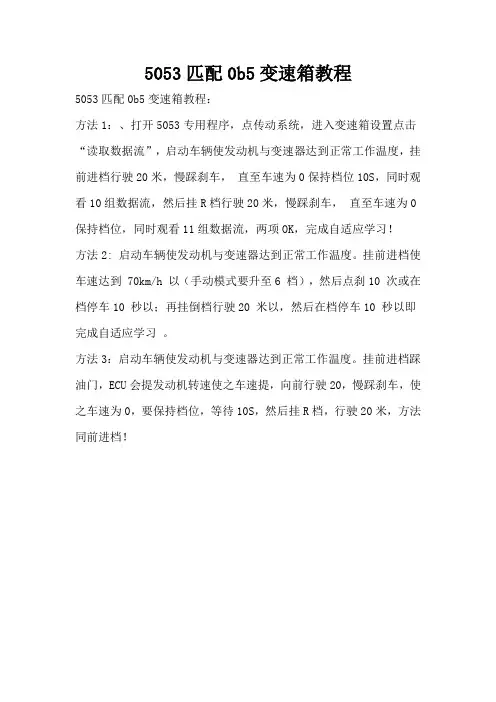 5053 匹配 0b5 变速箱教程

5053 匹配 0b5 变速箱教程：

方法 1：、打开 5053 专用程序，点传动系统，进入变速箱设置点击“读取数据流”，启动车辆使发动机与变速器达到正常工作温度，挂前进档行驶 20 米，慢踩刹车， 直至车速为 0 保持档位 10S，同时观看 10 组数据流，然后挂 R 档行驶 20 米，慢踩刹车， 直至车速为 0 保持档位，同时观看 11 组数据流，两项 OK，完成自适应学习！

方法 2：启动车辆使发动机与变速器达到正常工作温度。挂前进档使车速达到 70km/h 以（手动模式要升至 6 档），然后点刹 10 次或在档停车 10 秒以；再挂倒档行驶 20 米以，然后在档停车 10 秒以即完成自适应学习 。

方法 3：启动车辆使发动机与变速器达到正常工作温度。挂前进档踩油门，ECU 会提发动机转速使之车速提，向前行驶 20，慢踩刹车，使之车速为 0，要保持档位，等待 10S，然后挂 R 档，行驶 20 米，方法同前进档！